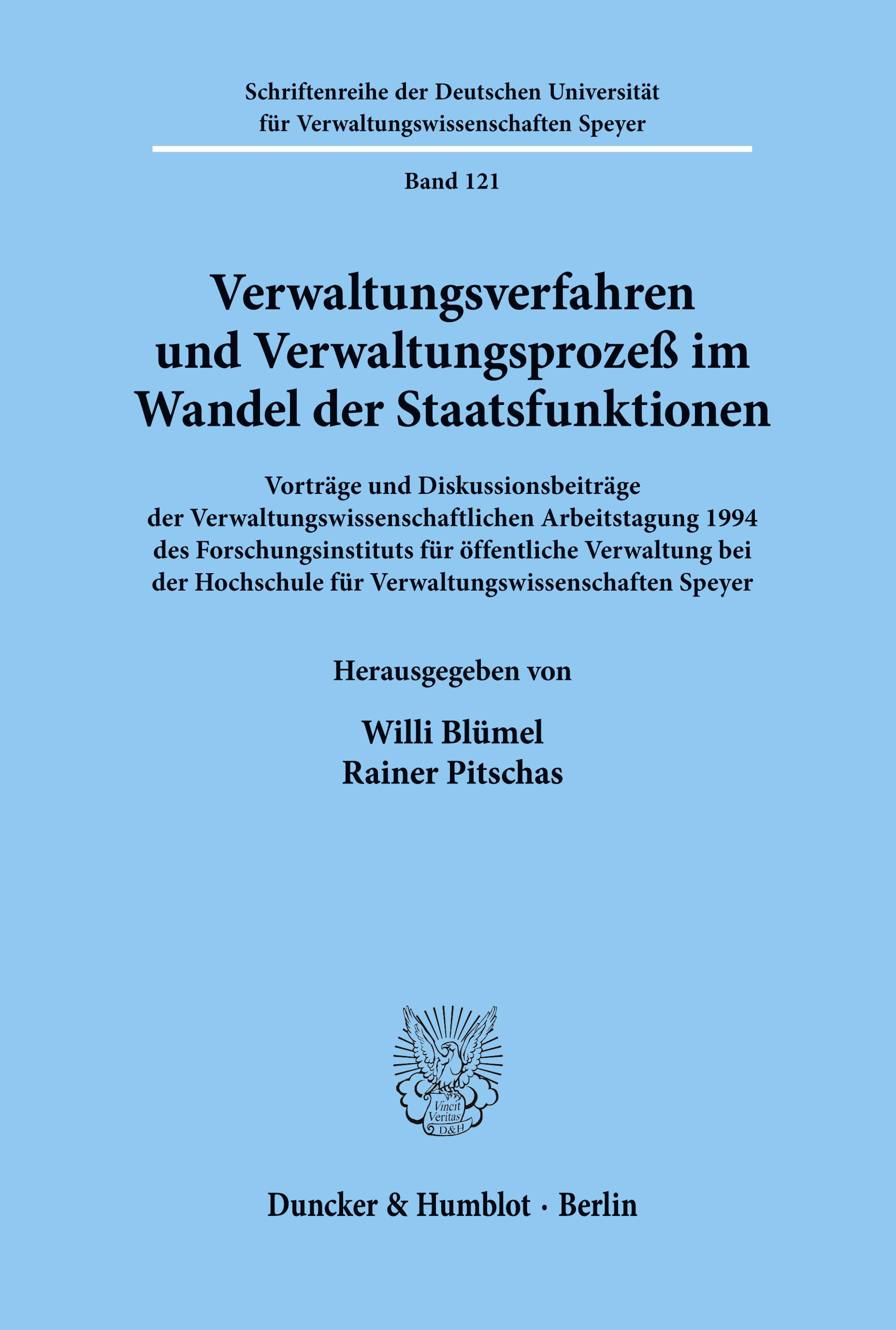 Schriftenreihe der Deutschen Universität für Verwaltungswissenschaften Speyer

Band 121

Verwaltungsverfahren und Verwaltungsprozeß im Wandel der Staatsfunktionen

Vorträge und Diskussionsbeiträge der Verwaltungswissenschaftlichen Arbeitstagung 1994 des Forschungsinstituts für öffentliche Verwaltung bei der Hochschule für Verwaltungswissenschaften Speyer

Herausgegeben von

Willi Blümel
Rainer Pitschas

Vincit Veritas D&H

Duncker & Humblot · Berlin